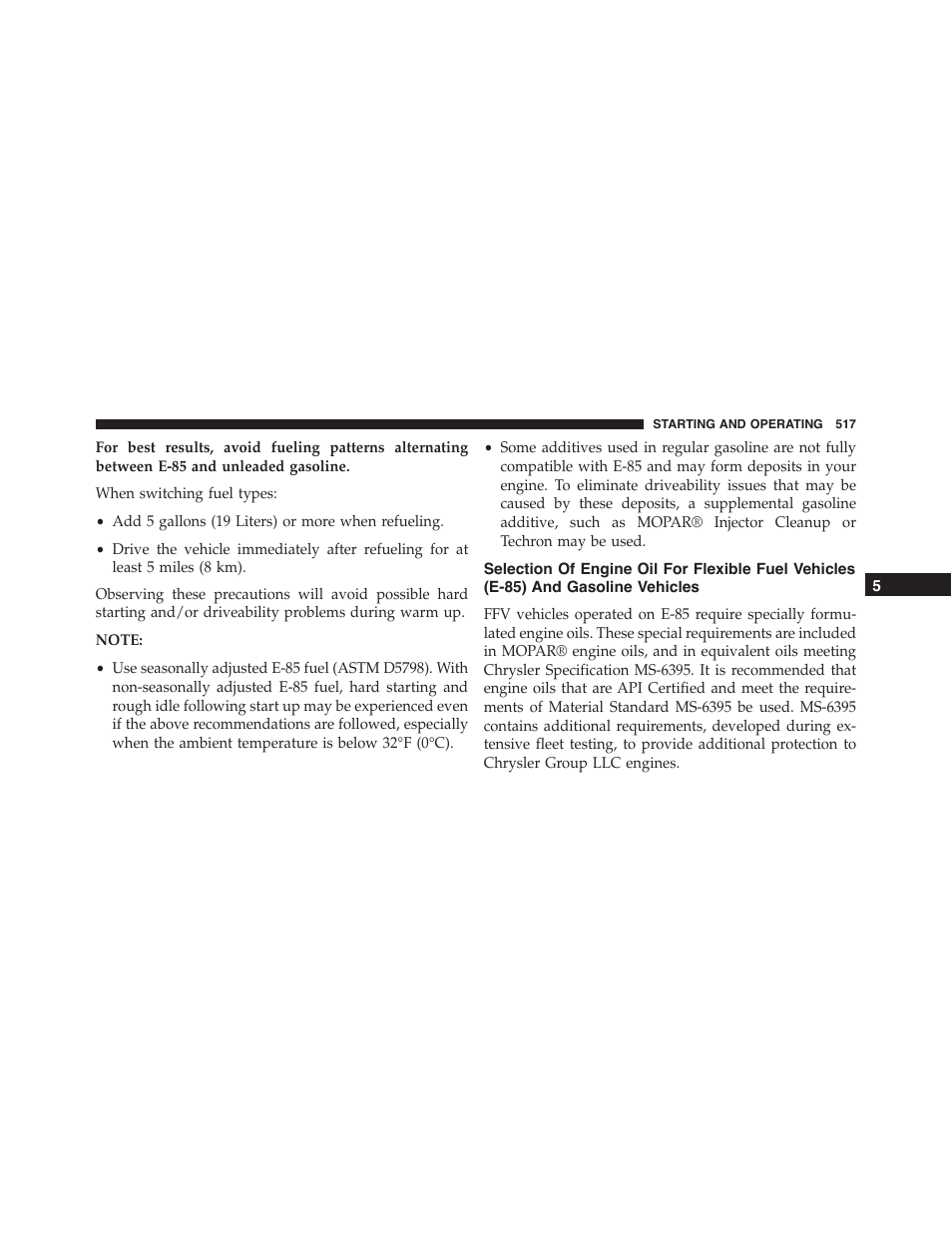 STARTING AND OPERATING 517

For best results, avoid fueling patterns alternating between E-85 and unleaded gasoline.

When switching fuel types:

• Add 5 gallons (19 Liters) or more when refueling.

• Drive the vehicle immediately after refueling for at least 5 miles (8 km).

Observing these precautions will avoid possible hard starting and/or driveability problems during warm up.

NOTE:

• Use seasonally adjusted E-85 fuel (ASTM D5798). With non-seasonally adjusted E-85 fuel, hard starting and rough idle following start up may be experienced even if the above recommendations are followed, especially when the ambient temperature is below 32°F (0°C).

• Some additives used in regular gasoline are not fully compatible with E-85 and may form deposits in your engine. To eliminate driveability issues that may be caused by these deposits, a supplemental gasoline additive, such as MOPAR® Injector Cleanup or Techron may be used.

Selection Of Engine Oil For Flexible Fuel Vehicles (E-85) And Gasoline Vehicles

FFV vehicles operated on E-85 require specially formulated engine oils. These special requirements are included in MOPAR® engine oils, and in equivalent oils meeting Chrysler Specification MS-6395. It is recommended that engine oils that are API Certified and meet the requirements of Material Standard MS-6395 be used. MS-6395 contains additional requirements, developed during extensive fleet testing, to provide additional protection to Chrysler Group LLC engines.

5